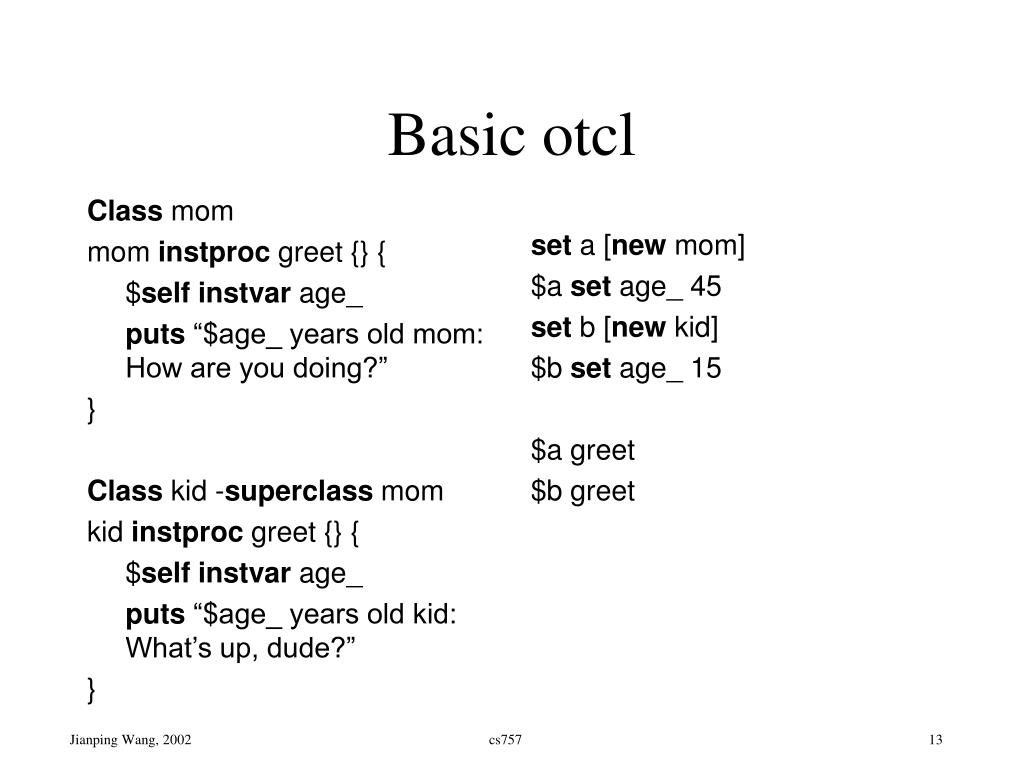 Basic otcl

Class mom
mom instproc greet {} {
$self instvar age_
puts “$age_ years old mom: How are you doing?”
}

Class kid -superclass mom
kid instproc greet {} {
$self instvar age_
puts “$age_ years old kid: What’s up, dude?”
}

set a [new mom]
$a set age_ 45
set b [new kid]
$b set age_ 15

$a greet
$b greet

Jianping Wang, 2002
cs757
13